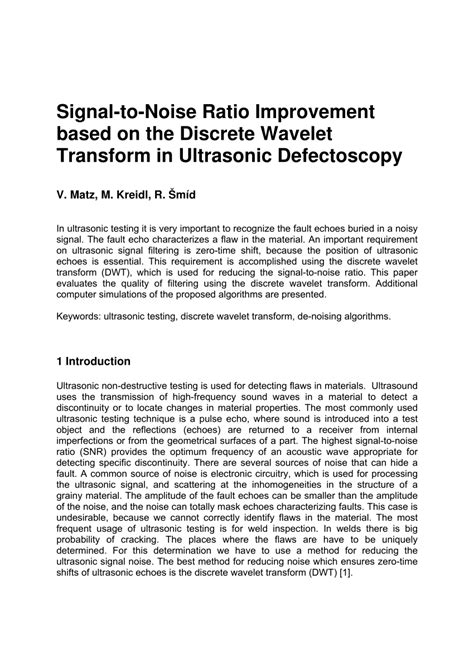 Signal-to-Noise Ratio Improvement based on the Discrete Wavelet Transform in Ultrasonic Defectoscopy

V. Matz, M. Kreidl, R. Šmíd

In ultrasonic testing it is very important to recognize the fault echoes buried in a noisy signal. The fault echo characterizes a flaw in the material. An important requirement on ultrasonic signal filtering is zero-time shift, because the position of ultrasonic echoes is essential. This requirement is accomplished using the discrete wavelet transform (DWT), which is used for reducing the signal-to-noise ratio. This paper evaluates the quality of filtering using the discrete wavelet transform. Additional computer simulations of the proposed algorithms are presented.

Keywords: ultrasonic testing, discrete wavelet transform, de-noising algorithms.

1 Introduction

Ultrasonic non-destructive testing is used for detecting flaws in materials. Ultrasound uses the transmission of high-frequency sound waves in a material to detect a discontinuity or to locate changes in material properties. The most commonly used ultrasonic testing technique is a pulse echo, where sound is introduced into a test object and the reflections (echoes) are returned to a receiver from internal imperfections or from the geometrical surfaces of a part. The highest signal-to-noise ratio (SNR) provides the optimum frequency of an acoustic wave appropriate for detecting specific discontinuity. There are several sources of noise that can hide a fault. A common source of noise is electronic circuitry, which is used for processing the ultrasonic signal, and scattering at the inhomogeneities in the structure of a grainy material. The amplitude of the fault echoes can be smaller than the amplitude of the noise, and the noise can totally mask echoes characterizing faults. This case is undesirable, because we cannot correctly identify flaws in the material. The most frequent usage of ultrasonic testing is for weld inspection. In welds there is big probability of cracking. The places where the flaws are have to be uniquely determined. For this determination we have to use a method for reducing the ultrasonic signal noise. The best method for reducing noise which ensures zero-time shifts of ultrasonic echoes is the discrete wavelet transform (DWT) [1].